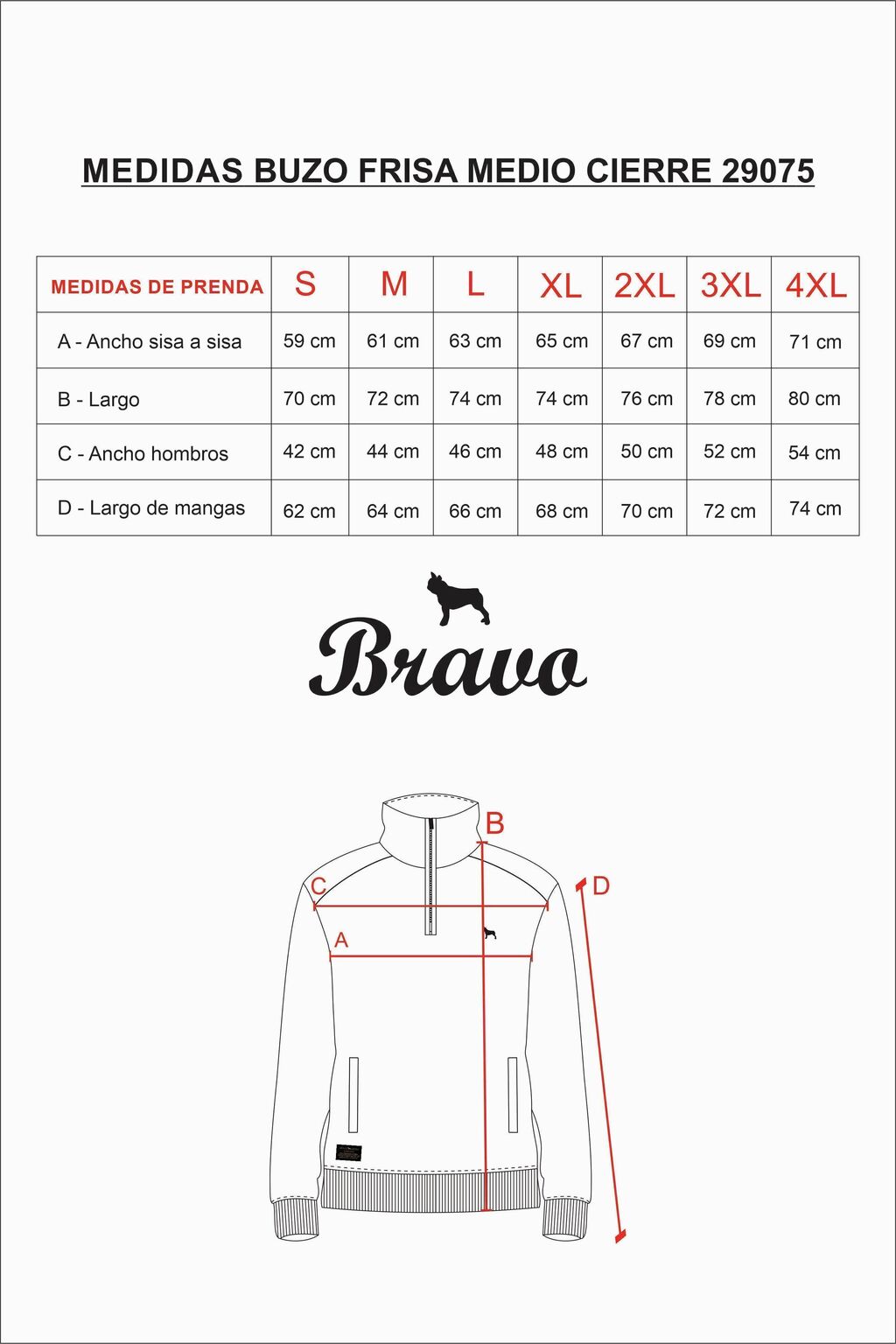 MEDIDAS BUZO FRISA MEDIO CIERRE 29075

| MEDIDAS DE PRENDA | S | M | L | XL | 2XL | 3XL | 4XL |
|---|---|---|---|---|---|---|---|
| A - Ancho sisa a sisa | 59 cm | 61 cm | 63 cm | 65 cm | 67 cm | 69 cm | 71 cm |
| B - Largo | 70 cm | 72 cm | 74 cm | 74 cm | 76 cm | 78 cm | 80 cm |
| C - Ancho hombros | 42 cm | 44 cm | 46 cm | 48 cm | 50 cm | 52 cm | 54 cm |
| D - Largo de mangas | 62 cm | 64 cm | 66 cm | 68 cm | 70 cm | 72 cm | 74 cm |

Bravo

B
C
D
A